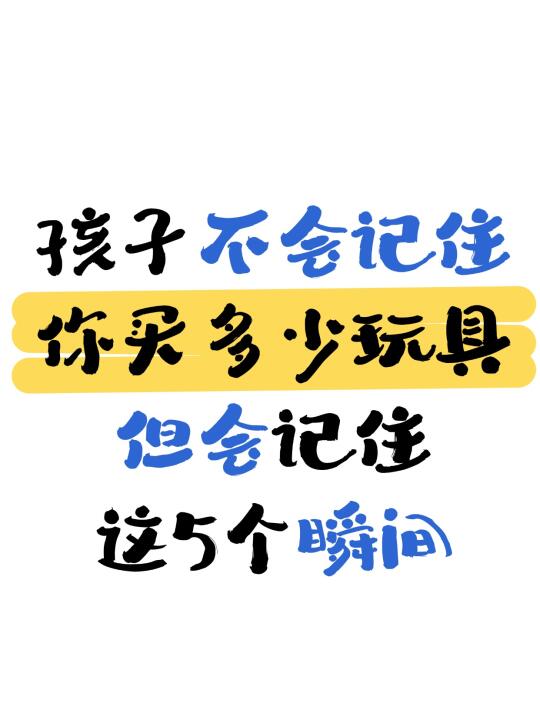 孩子不会记住
你买多少玩具
但会记住
这5个瞬间